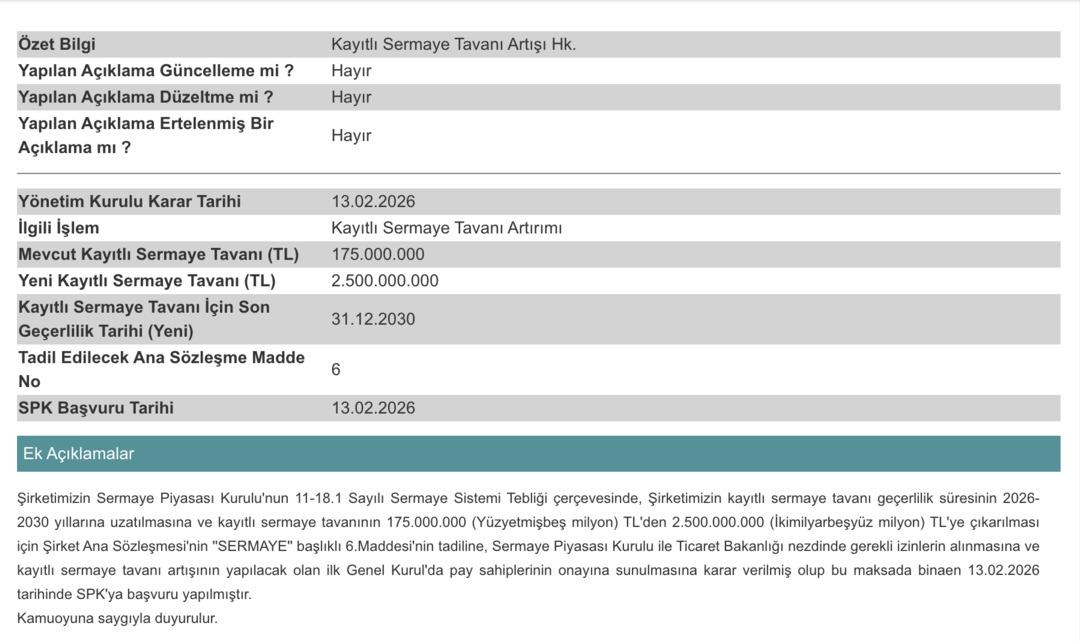 | Özet Bilgi | Kayıtlı Sermaye Tavanı Artışı Hk. |
|---|---|
| Yapılan Açıklama Güncelleme mi ? | Hayır |
| Yapılan Açıklama Düzeltme mi ? | Hayır |
| Yapılan Açıklama Ertelenmiş Bir Açıklama mı ? | Hayır |

| Yönetim Kurulu Karar Tarihi | 13.02.2026 |
|---|---|
| İlgili İşlem | Kayıtlı Sermaye Tavanı Artırımı |
| Mevcut Kayıtlı Sermaye Tavanı (TL) | 175.000.000 |
| Yeni Kayıtlı Sermaye Tavanı (TL) | 2.500.000.000 |
| Kayıtlı Sermaye Tavanı İçin Son Geçerlilik Tarihi (Yeni) | 31.12.2030 |
| Tadil Edilecek Ana Sözleşme Madde No | 6 |
| SPK Başvuru Tarihi | 13.02.2026 |

Ek Açıklamalar

Şirketimizin Sermaye Piyasası Kurulu'nun 11-18.1 Sayılı Sermaye Sistemi Tebliği çerçevesinde, Şirketimizin kayıtlı sermaye tavanı geçerlilik süresinin 2026-2030 yıllarına uzatılmasına ve kayıtlı sermaye tavanının 175.000.000 (Yüzyetmişbeş milyon) TL'den 2.500.000.000 (İkimilyarbeşyüz milyon) TL'ye çıkarılması için Şirket Ana Sözleşmesi'nin "SERMAYE" başlıklı 6.Maddesi'nin tadiline, Sermaye Piyasası Kurulu ile Ticaret Bakanlığı nezdinde gerekli izinlerin alınmasına ve kayıtlı sermaye tavanı artışının yapılacak olan ilk Genel Kurul'da pay sahiplerinin onayına sunulmasına karar verilmiş olup bu maksada binaen 13.02.2026 tarihinde SPK'ya başvuru yapılmıştır.
Kamuoyuna saygıyla duyurulur.